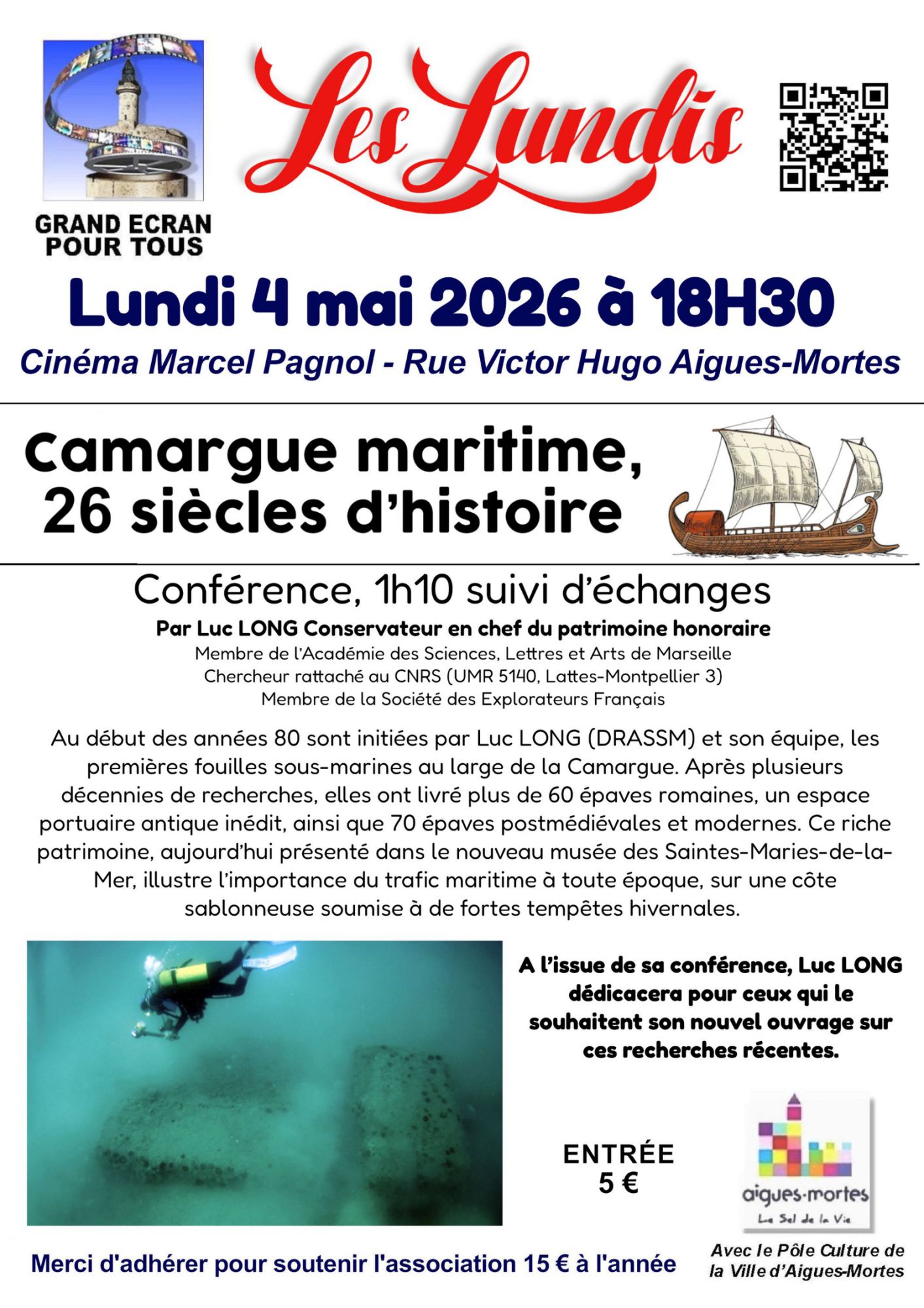 GRAND ECRAN POUR TOUS

Les Lundis

Lundi 4 mai 2026 à 18H30

Cinéma Marcel Pagnol - Rue Victor Hugo Aigues-Mortes

Camargue maritime, 26 siècles d'histoire

Conférence, 1h10 suivi d'échanges

Par Luc LONG Conservateur en chef du patrimoine honoraire
Membre de l'Académie des Sciences, Lettres et Arts de Marseille
Chercheur rattaché au CNRS (UMR 5140, Lattes-Montpellier 3)
Membre de la Société des Explorateurs Français

Au début des années 80 sont initiées par Luc LONG (DRASSM) et son équipe, les premières fouilles sous-marines au large de la Camargue. Après plusieurs décennies de recherches, elles ont livré plus de 60 épaves romaines, un espace portuaire antique inédit, ainsi que 70 épaves postmédiévales et modernes. Ce riche patrimoine, aujourd'hui présenté dans le nouveau musée des Saintes-Maries-de-la-Mer, illustre l'importance du trafic maritime à toute époque, sur une côte sablonneuse soumise à de fortes tempêtes hivernales.

A l'issue de sa conférence, Luc LONG dédicacera pour ceux qui le souhaitent son nouvel ouvrage sur ces recherches récentes.

ENTRÉE
5 €

aigues-mortes
Le Sel de la Vie

Merci d'adhérer pour soutenir l'association 15 € à l'année

Avec le Pôle Culture de la Ville d'Aigues-Mortes